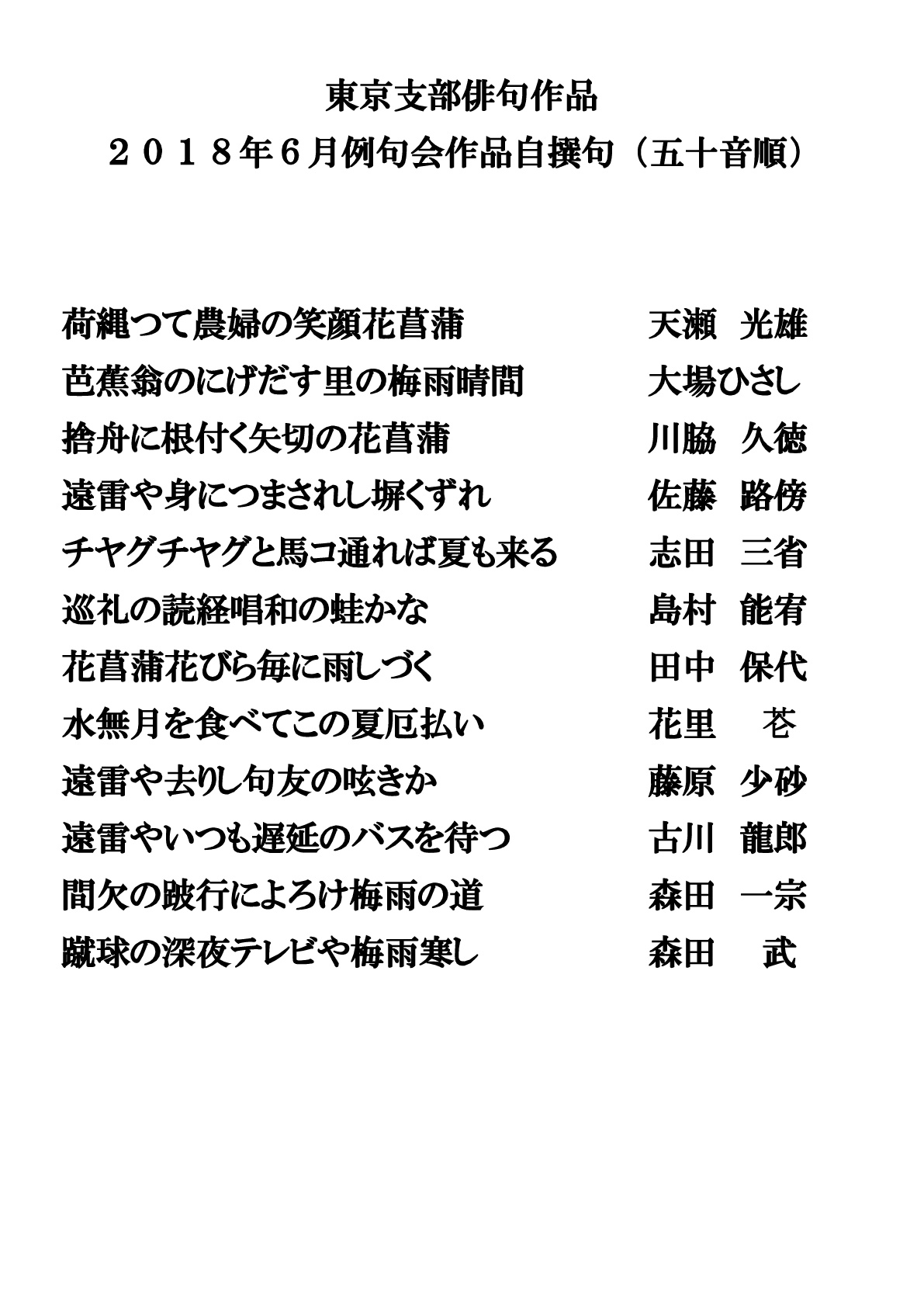 東京支部俳句作品
２０１８年６月例句会作品自撰句（五十音順）

荷縄つて農婦の笑顔花菖蒲　　天瀬　光雄
芭蕉翁のにげだす里の梅雨晴間　　大場ひさし
捨舟に根付く矢切の花菖蒲　　川脇　久徳
遠雷や身につまされし塀くずれ　　佐藤　路傍
チヤグチヤグと馬コ通れば夏も来る　　志田　三省
巡礼の読経唱和の蛙かな　　島村　能宥
花菖蒲花びら毎に雨しづく　　田中　保代
水無月を食べてこの夏厄払い　　花里　苍
遠雷や去りし句友の呟きか　　藤原　少砂
遠雷やいつも遅延のバスを待つ　　古川　龍郎
間欠の跛行によろけ梅雨の道　　森田　一宗
蹴球の深夜テレビや梅雨寒し　　森田　武